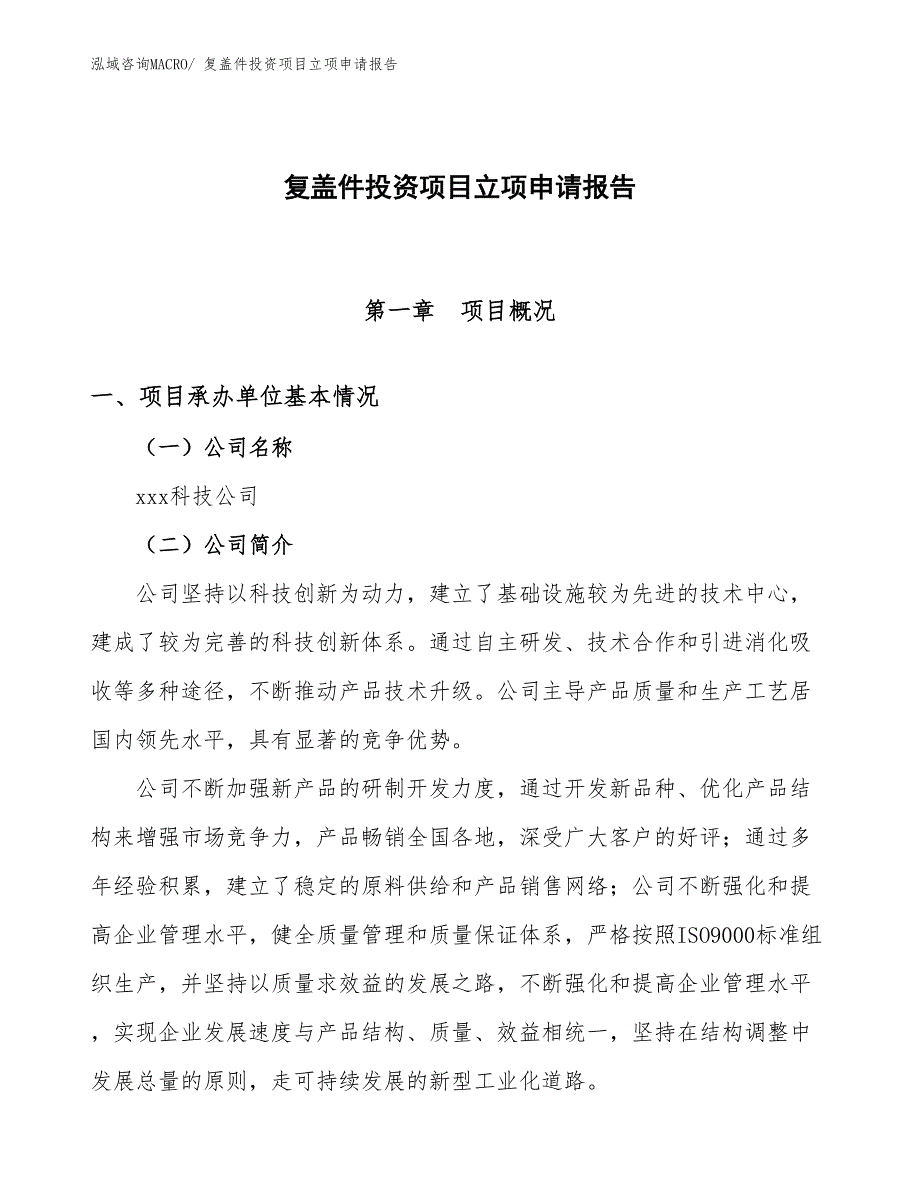 泓域咨询MACRO/ 复盖件投资项目立项申请报告

复盖件投资项目立项申请报告

第一章　项目概况

一、项目承办单位基本情况

（一）公司名称

xxx科技公司

（二）公司简介

公司坚持以科技创新为动力，建立了基础设施较为先进的技术中心，建成了较为完善的科技创新体系。通过自主研发、技术合作和引进消化吸收等多种途径，不断推动产品技术升级。公司主导产品质量和生产工艺居国内领先水平，具有显著的竞争优势。

公司不断加强新产品的研制开发力度，通过开发新品种、优化产品结构来增强市场竞争力，产品畅销全国各地，深受广大客户的好评；通过多年经验积累，建立了稳定的原料供给和产品销售网络；公司不断强化和提高企业管理水平，健全质量管理和质量保证体系，严格按照ISO9000标准组织生产，并坚持以质量求效益的发展之路，不断强化和提高企业管理水平，实现企业发展速度与产品结构、质量、效益相统一，坚持在结构调整中发展总量的原则，走可持续发展的新型工业化道路。